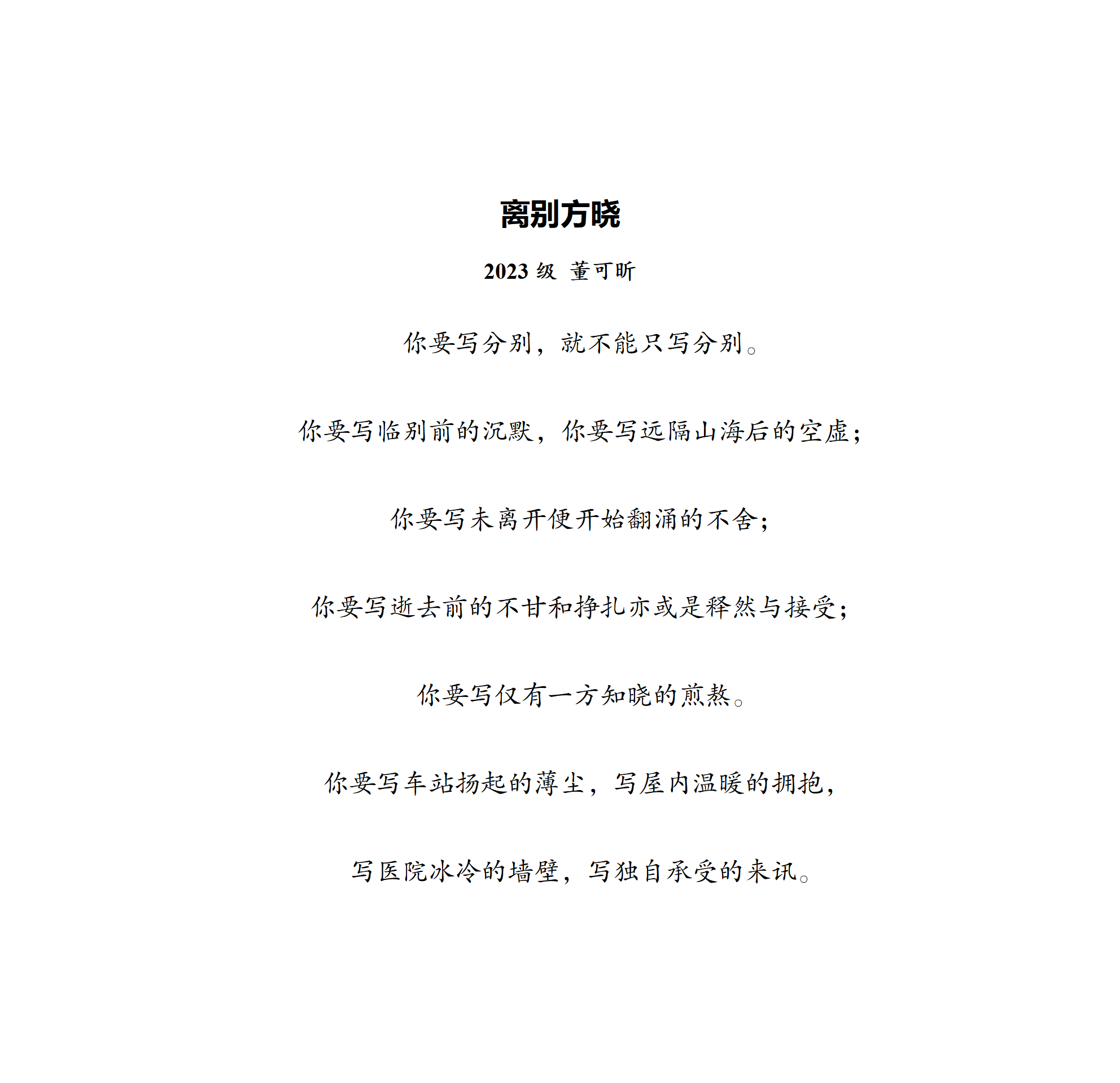 离别方晓

2023 级 董可昕

你要写分别，就不能只写分别。

你要写临别前的沉默，你要写远隔山海后的空虚；

你要写未离开便开始翻涌的不舍；

你要写逝去前的不甘和挣扎亦或是释然与接受；

你要写仅有一方知晓的煎熬。

你要写车站扬起的薄尘，写屋内温暖的拥抱，

写医院冰冷的墙壁，写独自承受的来讯。